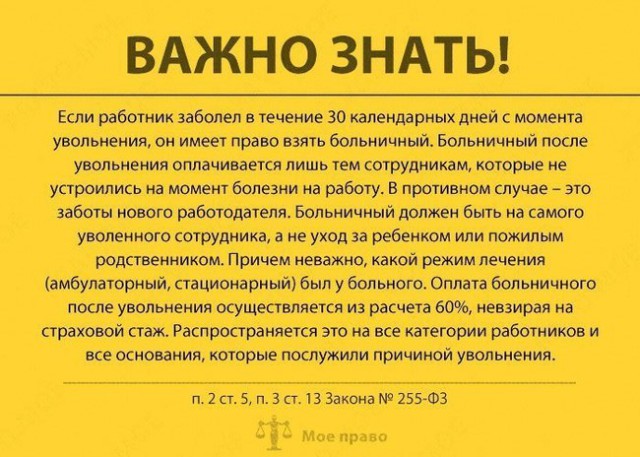 ВАЖНО ЗНАТЬ!

Если работник заболел в течение 30 календарных дней с момента увольнения, он имеет право взять больничный. Больничный после увольнения оплачивается лишь тем сотрудникам, которые не устроились на момент болезни на работу. В противном случае – это заботы нового работодателя. Больничный должен быть на самого уволенного сотрудника, а не уход за ребенком или пожилым родственником. Причем неважно, какой режим лечения (амбулаторный, стационарный) был у больного. Оплата больничного после увольнения осуществляется из расчета 60%, невзирая на страховой стаж. Распространяется это на все категории работников и все основания, которые послужили причиной увольнения.

п. 2 ст. 5, п. 3 ст. 13 Закона № 255-ФЗ

Мое право